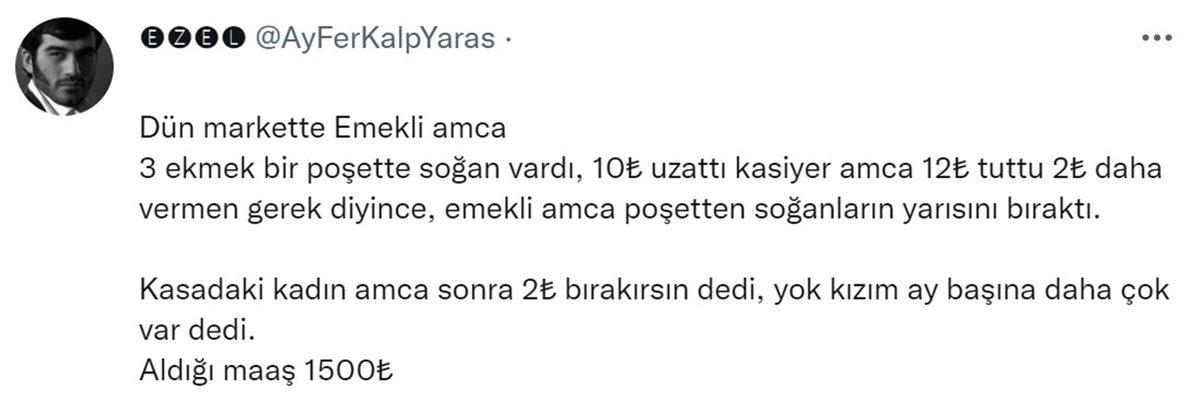 🅔🅩🅔🅛 @AyFerKalpYaras ·

...

Dün markette Emekli amca
3 ekmek bir poşette soğan vardı, 10₺ uzattı kasiyer amca 12₺ tuttu 2₺ daha vermen gerek diyince, emekli amca poşetten soğanların yarısını bıraktı.

Kasadaki kadın amca sonra 2₺ bırakırsın dedi, yok kızım ay başına daha çok var dedi.
Aldığı maaş 1500₺